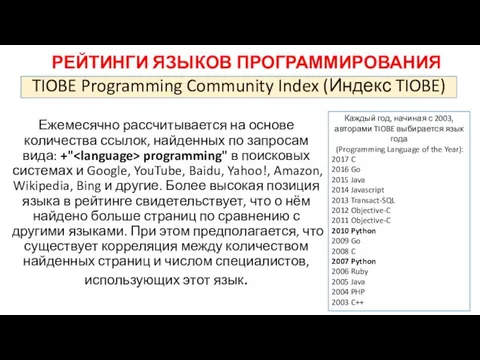 РЕЙТИНГИ ЯЗЫКОВ ПРОГРАММИРОВАНИЯ

TIOBE Programming Community Index (Индекс TIOBE)

Ежемесячно рассчитывается на основе количества ссылок, найденных по запросам вида: +"<language> programming" в поисковых системах и Google, YouTube, Baidu, Yahoo!, Amazon, Wikipedia, Bing и другие. Более высокая позиция языка в рейтинге свидетельствует, что о нём найдено больше страниц по сравнению с другими языками. При этом предполагается, что существует корреляция между количеством найденных страниц и числом специалистов, использующих этот язык.

Каждый год, начиная с 2003, авторами TIOBE выбирается язык года
(Programming Language of the Year):
2017 C
2016 Go
2015 Java
2014 Javascript
2013 Transact-SQL
2012 Objective-C
2011 Objective-C
2010 Python
2009 Go
2008 C
2007 Python
2006 Ruby
2005 Java
2004 PHP
2003 C++